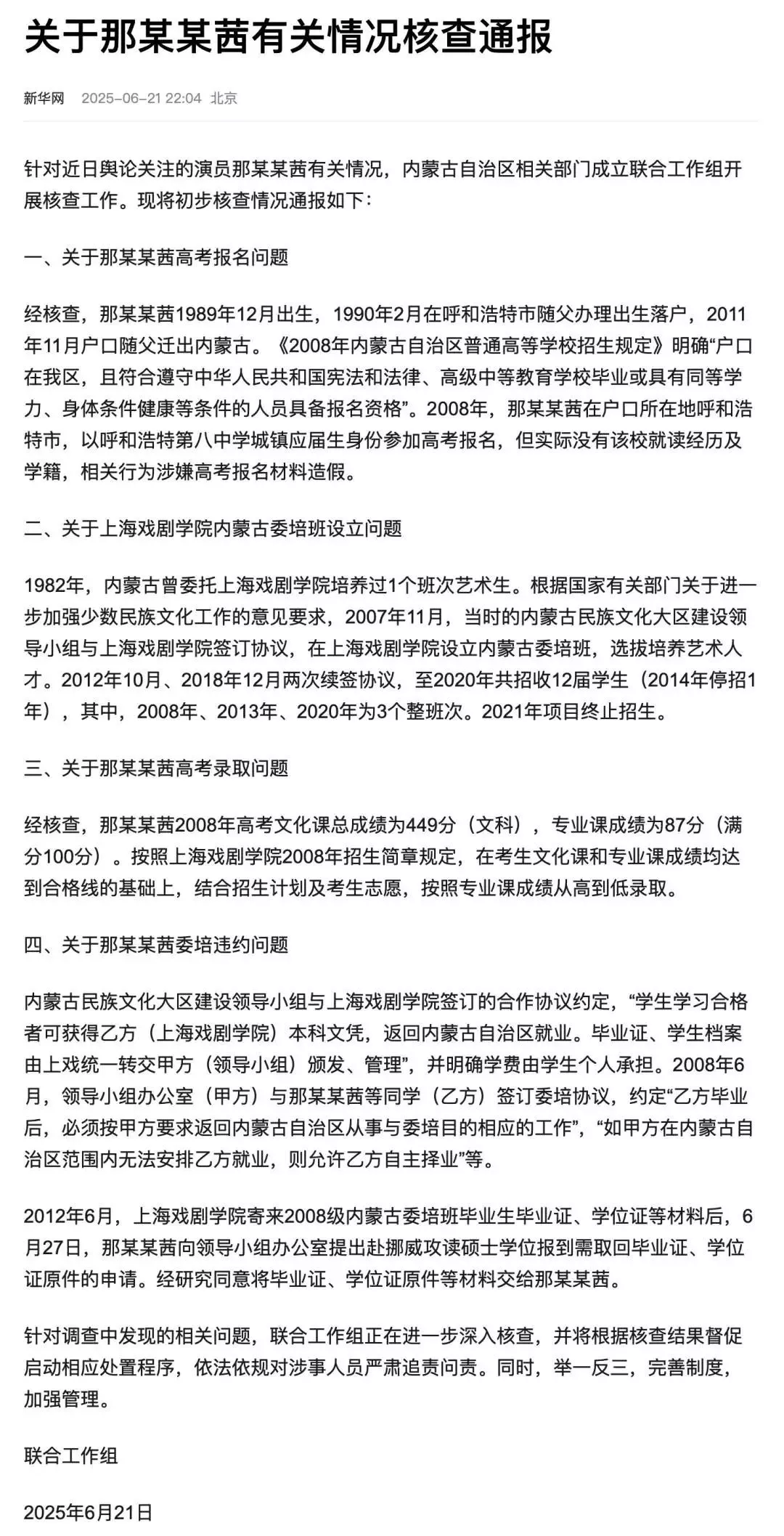 关于那某某茜有关情况核查通报

新华网 2025-06-21 22:04 北京

针对近日舆论关注的演员那某某茜有关情况，内蒙古自治区相关部门成立联合工作组开展核查工作。现将初步核查情况通报如下：

一、关于那某某茜高考报名问题

经核查，那某某茜1989年12月出生，1990年2月在呼和浩特市随父办理出生落户，2011年11月户口随父迁出内蒙古。《2008年内蒙古自治区普通高等学校招生规定》明确“户口在我区，且符合遵守中华人民共和国宪法和法律、高级中等教育学校毕业或具有同等学力、身体条件健康等条件的人员具备报名资格”。2008年，那某某茜在户口所在地呼和浩特市，以呼和浩特第八中学城镇应届生身份参加高考报名，但实际没有该校就读经历及学籍，相关行为涉嫌高考报名材料造假。

二、关于上海戏剧学院内蒙古委培班设立问题

1982年，内蒙古曾委托上海戏剧学院培养过1个班次艺术生。根据国家有关部门关于进一步加强少数民族文化工作的意见要求，2007年11月，当时的内蒙古民族文化大区建设领导小组与上海戏剧学院签订协议，在上海戏剧学院设立内蒙古委培班，选拔培养艺术人才。2012年10月、2018年12月两次续签协议，至2020年共招收12届学生（2014年停招1年），其中，2008年、2013年、2020年为3个整班次。2021年项目终止招生。

三、关于那某某茜高考录取问题

经核查，那某某茜2008年高考文化课总成绩为449分（文科），专业课成绩为87分（满分100分）。按照上海戏剧学院2008年招生简章规定，在考生文化课和专业课成绩均达到合格线的基础上，结合招生计划及考生志愿，按照专业课成绩从高到低录取。

四、关于那某某茜委培违约问题

内蒙古民族文化大区建设领导小组与上海戏剧学院签订的合作协议约定，“学生学习合格者可获得乙方（上海戏剧学院）本科文凭，返回内蒙古自治区就业。毕业证、学生档案由上戏统一转交甲方（领导小组）颁发、管理”，并明确学费由学生个人承担。2008年6月，领导小组办公室（甲方）与那某某茜等同学（乙方）签订委培协议，约定“乙方毕业后，必须按甲方要求返回内蒙古自治区从事与委培目的相应的工作”，“如甲方在内蒙古自治区范围内无法安排乙方就业，则允许乙方自主择业”等。

2012年6月，上海戏剧学院寄来2008级内蒙古委培班毕业生毕业证、学位证等材料后，6月27日，那某某茜向领导小组办公室提出赴挪威攻读硕士学位报到需取回毕业证、学位证原件的申请。经研究同意将毕业证、学位证原件等材料交给那某某茜。

针对调查中发现的相关问题，联合工作组正在进一步深入核查，并将根据核查结果督促启动相应处置程序，依法依规对涉事人员严肃追责问责。同时，举一反三，完善制度，加强管理。

联合工作组

2025年6月21日